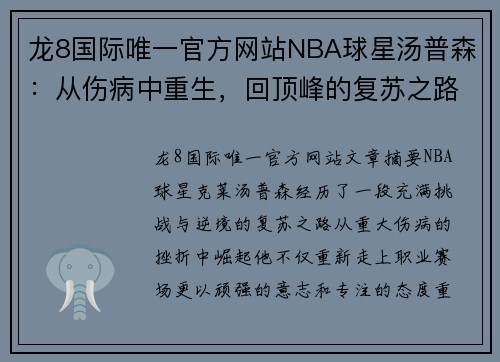 龙8国际唯一官方网站NBA球星汤普森：从伤病中重生，回顶峰的复苏之路

龙8国际唯一官方网站文章摘要NBA球星克莱汤普森经历了一段充满挑战与逆境的复苏之路从重大伤病的挫折中崛起他不仅重新走上职业赛场更以顽强的意志和专注的态度重